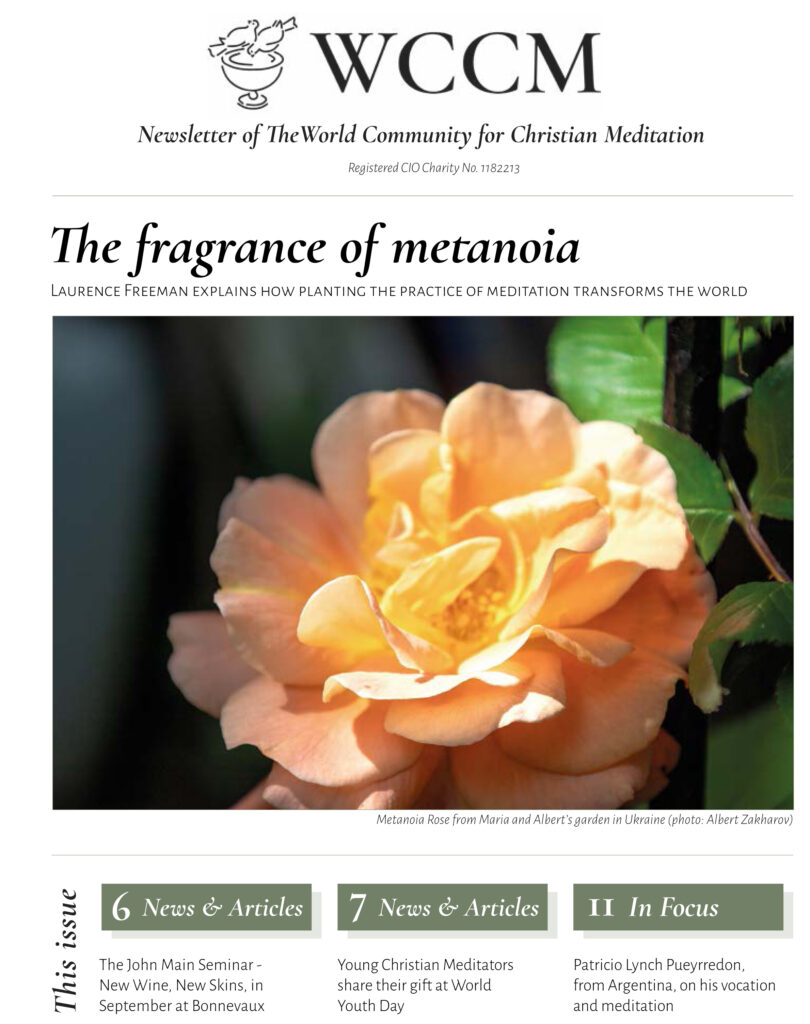 WCCM

Newsletter of TheWorld Community for Christian Meditation

Registered CIO Charity No. 1182213

The fragrance of metanoia

Laurence Freeman explains how planting the practice of meditation transforms the world

Metanoia Rose from Maria and Albert's garden in Ukraine (photo: Albert Zakharov)

This issue

6 News & Articles

The John Main Seminar - New Wine, New Skins, in September at Bonnevaux

7 News & Articles

Young Christian Meditators share their gift at World Youth Day

11 In Focus

Patricio Lynch Pueyrredon, from Argentina, on his vocation and meditation